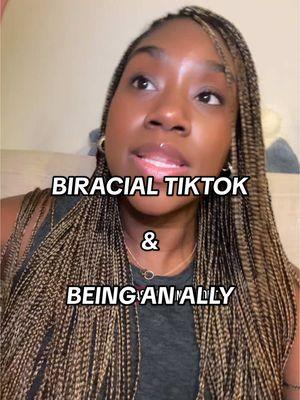 BIRACIAL TIKTOK

&

BEING AN ALLY